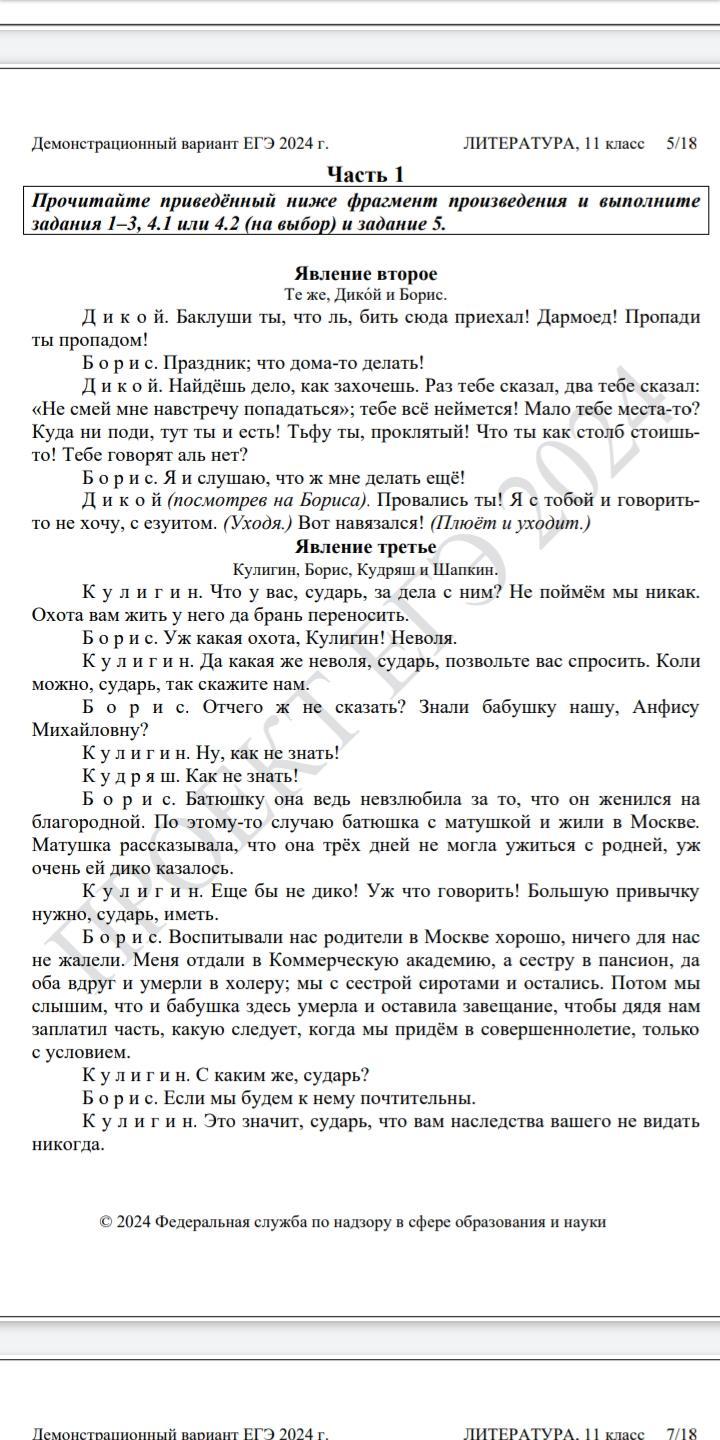 Демонстрационный вариант ЕГЭ 2024 г.        ЛИТЕРАТУРА, 11 класс    5/18

Часть 1

Прочитайте приведённый ниже фрагмент произведения и выполните задания 1–3, 4.1 или 4.2 (на выбор) и задание 5.

Явление второе

Те же, Дико́й и Борис.

Д и к о й. Баклуши ты, что ль, бить сюда приехал! Дармоед! Пропади ты пропадом!

Б о р и с. Праздник; что дома-то делать!

Д и к о й. Найдёшь дело, как захочешь. Раз тебе сказал, два тебе сказал: «Не смей мне навстречу попадаться»; тебе всё неймется! Мало тебе места-то? Куда ни поди, тут ты и есть! Тьфу ты, проклятый! Что ты как столб стоишь-то! Тебе говорят аль нет?

Б о р и с. Я и слушаю, что ж мне делать ещё!

Д и к о й (посмотрев на Бориса). Провались ты! Я с тобой и говорить-то не хочу, с езуитом. (Уходя.) Вот навязался! (Плюёт и уходит.)

Явление третье

Кулигин, Борис, Кудряш и Шапкин.

К у л и г и н. Что у вас, сударь, за дела с ним? Не поймём мы никак. Охота вам жить у него да брань переносить.

Б о р и с. Уж какая охота, Кулигин! Неволя.

К у л и г и н. Да какая же неволя, сударь, позвольте вас спросить. Коли можно, сударь, так скажите нам.

Б о р и с. Отчего ж не сказать? Знали бабушку нашу, Анфису Михайловну?

К у л и г и н. Ну, как не знать!

К у д р я ш. Как не знать!

Б о р и с. Батюшку она ведь невзлюбила за то, что он женился на благородной. По этому-то случаю батюшка с матушкой и жили в Москве. Матушка рассказывала, что она трёх дней не могла ужиться с родней, уж очень ей дико казалось.

К у л и г и н. Еще бы не дико! Уж что говорить! Большую привычку нужно, сударь, иметь.

Б о р и с. Воспитывали нас родители в Москве хорошо, ничего для нас не жалели. Меня отдали в Коммерческую академию, а сестру в пансион, да оба вдруг и умерли в холеру; мы с сестрой сиротами и остались. Потом мы слышим, что и бабушка здесь умерла и оставила завещание, чтобы дядя нам заплатил часть, какую следует, когда мы придём в совершеннолетие, только с условием.

К у л и г и н. С каким же, сударь?

Б о р и с. Если мы будем к нему почтительны.

К у л и г и н. Это значит, сударь, что вам наследства вашего не видать никогда.

ПРОЕКТ ЕГЭ 2024

© 2024 Федеральная служба по надзору в сфере образования и науки

Демонстрационный вариант ЕГЭ 2024 г.        ЛИТЕРАТУРА, 11 класс    7/18